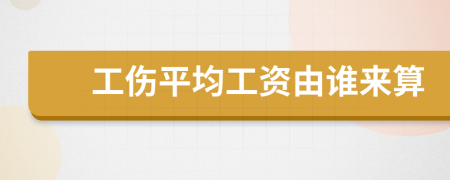 工伤平均工资由谁来算